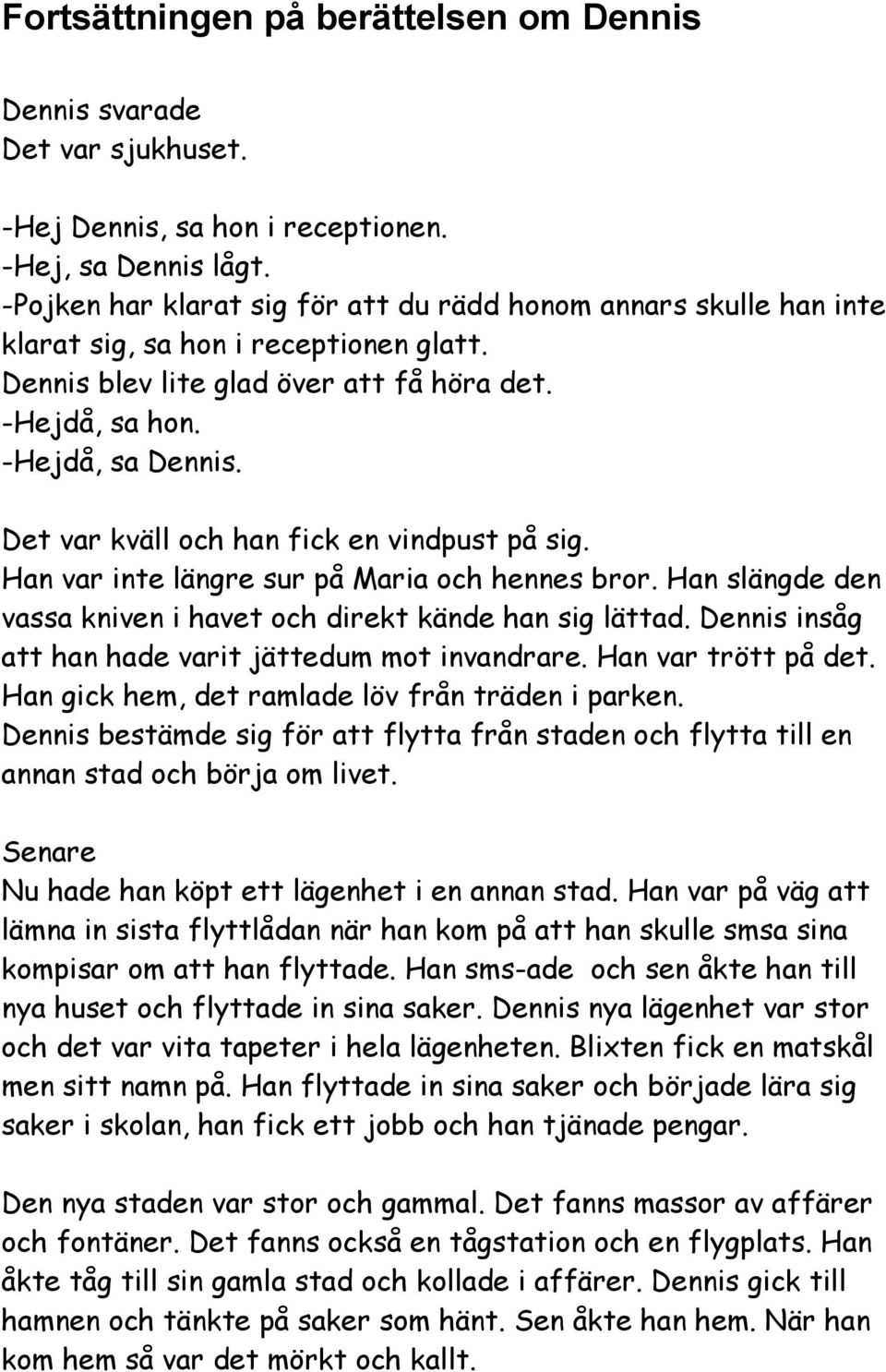 Fortsättningen på berättelsen om Dennis

Dennis svarade
Det var sjukhuset.

-Hej Dennis, sa hon i receptionen.
-Hej, sa Dennis lågt.
-Pojken har klarat sig för att du rädd honom annars skulle han inte klarat sig, sa hon i receptionen glatt.
Dennis blev lite glad över att få höra det.
-Hejdå, sa hon.
-Hejdå, sa Dennis.

Det var kväll och han fick en vindpust på sig. Han var inte längre sur på Maria och hennes bror. Han slängde den vassa kniven i havet och direkt kände han sig lättad. Dennis insåg att han hade varit jättedum mot invandrare. Han var trött på det. Han gick hem, det ramlade löv från träden i parken. Dennis bestämde sig för att flytta från staden och flytta till en annan stad och börja om livet.

Senare
Nu hade han köpt ett lägenhet i en annan stad. Han var på väg att lämna in sista flyttlådan när han kom på att han skulle smsa sina kompisar om att han flyttade. Han sms-ade och sen åkte han till nya huset och flyttade in sina saker. Dennis nya lägenhet var stor och det var vita tapeter i hela lägenheten. Blixten fick en matskål men sitt namn på. Han flyttade in sina saker och började lära sig saker i skolan, han fick ett jobb och han tjänade pengar.

Den nya staden var stor och gammal. Det fanns massor av affärer och fontäner. Det fanns också en tågstation och en flygplats. Han åkte tåg till sin gamla stad och kollade i affärer. Dennis gick till hamnen och tänkte på saker som hänt. Sen åkte han hem. När han kom hem så var det mörkt och kallt.